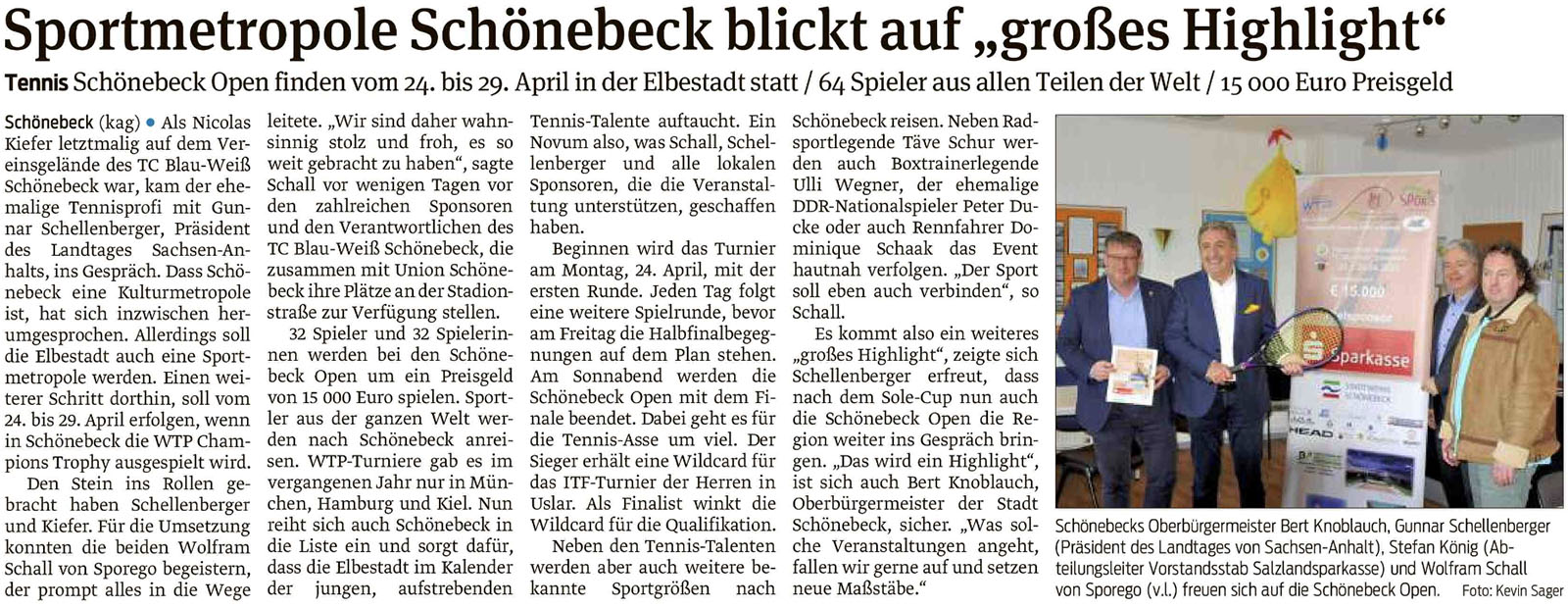 Sportmetropole Schönebeck blickt auf „großes Highlight“

Tennis Schönebeck Open finden vom 24. bis 29. April in der Elbestadt statt / 64 Spieler aus allen Teilen der Welt / 15 000 Euro Preisgeld

Schönebeck (kag) ● Als Nicolas Kiefer letztmalig auf dem Vereinsgelände des TC Blau-Weiß Schönebeck war, kam der ehemalige Tennisprofi mit Gunnar Schellenberger, Präsident des Landtages Sachsen-Anhalts, ins Gespräch. Dass Schönebeck eine Kulturmetropole ist, hat sich inzwischen herumgesprochen. Allerdings soll die Elbestadt auch eine Sportmetropole werden. Einen weiterer Schritt dorthin, soll vom 24. bis 29. April erfolgen, wenn in Schönebeck die WTP Champions Trophy ausgespielt wird.

Den Stein ins Rollen gebracht haben Schellenberger und Kiefer. Für die Umsetzung konnten die beiden Wolfram Schall von Sporego begeistern, der prompt alles in die Wege leitete. „Wir sind daher wahnsinnig stolz und froh, es so weit gebracht zu haben“, sagte Schall vor wenigen Tagen vor den zahlreichen Sponsoren und den Verantwortlichen des TC Blau-Weiß Schönebeck, die zusammen mit Union Schönebeck ihre Plätze an der Stadionstraße zur Verfügung stellen.

32 Spieler und 32 Spielerinnen werden bei den Schönebeck Open um ein Preisgeld von 15 000 Euro spielen. Sportler aus der ganzen Welt werden nach Schönebeck anreisen. WTP-Turniere gab es im vergangenen Jahr nur in München, Hamburg und Kiel. Nun reiht sich auch Schönebeck in die Liste ein und sorgt dafür, dass die Elbestadt im Kalender der jungen, aufstrebenden Tennis-Talente auftaucht. Ein Novum also, was Schall, Schellenberger und alle lokalen Sponsoren, die die Veranstaltung unterstützen, geschaffen haben.

Beginnen wird das Turnier am Montag, 24. April, mit der ersten Runde. Jeden Tag folgt eine weitere Spielrunde, bevor am Freitag die Halbfinalbegegnungen auf dem Plan stehen. Am Sonnabend werden die Schönebeck Open mit dem Finale beendet. Dabei geht es für die Tennis-Asse um viel. Der Sieger erhält eine Wildcard für das ITF-Turnier der Herren in Uslar. Als Finalist winkt die Wildcard für die Qualifikation.

Neben den Tennis-Talenten werden aber auch weitere bekannte Sportgrößen nach Schönebeck reisen. Neben Radsportlegende Täve Schur werden auch Boxtrainerlegende Ulli Wegner, der ehemalige DDR-Nationalspieler Peter Ducke oder auch Rennfahrer Dominique Schaak das Event hautnah verfolgen. „Der Sport soll eben auch verbinden“, so Schall.

Es kommt also ein weiteres „großes Highlight“, zeigte sich Schellenberger erfreut, dass nach dem Sole-Cup nun auch die Schönebeck Open die Region weiter ins Gespräch bringen. „Das wird ein Highlight“, ist sich auch Bert Knoblauch, Oberbürgermeister der Stadt Schönebeck, sicher. „Was solche Veranstaltungen angeht, fallen wir gerne auf und setzen neue Maßstäbe.“

€ 15.000
Sparkasse
HEAD

Schönebecks Oberbürgermeister Bert Knoblauch, Gunnar Schellenberger (Präsident des Landtages von Sachsen-Anhalt), Stefan König (Abteilungsleiter Vorstandsstab Salzlandsparkasse) und Wolfram Schall von Sporego (v.l.) freuen sich auf die Schönebeck Open. Foto: Kevin Sager